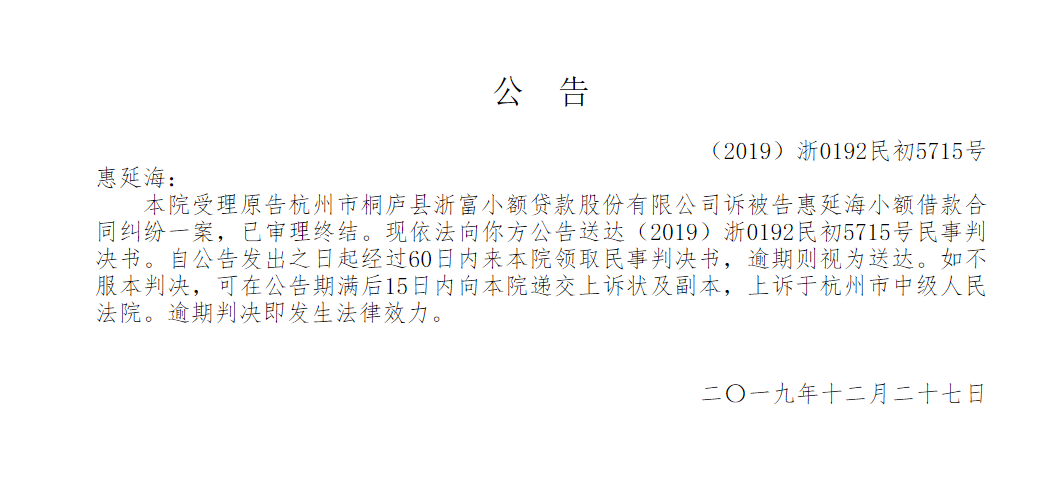 公　告

（2019）浙0192民初5715号

惠延海：

本院受理原告杭州市桐庐县浙富小额贷款股份有限公司诉被告惠延海小额借款合同纠纷一案，已审理终结。现依法向你方公告送达（2019）浙0192民初5715号民事判决书。自公告发出之日起经过60日内来本院领取民事判决书，逾期则视为送达。如不服本判决，可在公告期满后15日内向本院递交上诉状及副本，上诉于杭州市中级人民法院。逾期判决即发生法律效力。

二〇一九年十二月二十七日